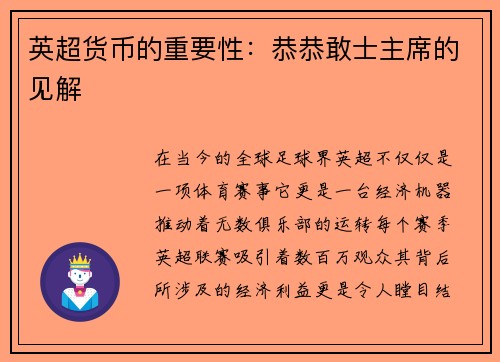 英超货币的重要性：恭恭敢士主席的见解

在当今的全球足球界英超不仅仅是一项体育赛事它更是一台经济机器推动着无数俱乐部的运转每个赛季英超联赛吸引着数百万观众其背后所涉及的经济利益更是令人瞠目结